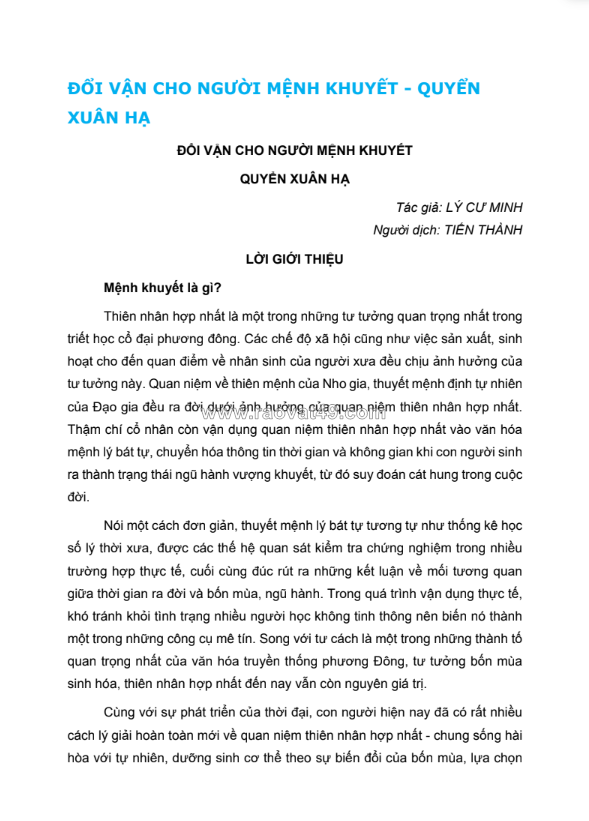 ĐỔI VẬN CHO NGƯỜI MỆNH KHUYẾT - QUYỂN XUÂN HẠ

ĐỔI VẬN CHO NGƯỜI MỆNH KHUYẾT

QUYỂN XUÂN HẠ

Tác giả: LÝ CƯ MINH

Người dịch: TIẾN THÀNH

LỜI GIỚI THIỆU

Mệnh khuyết là gì?

Thiên nhân hợp nhất là một trong những tư tưởng quan trọng nhất trong triết học cổ đại phương đông. Các chế độ xã hội cũng như việc sản xuất, sinh hoạt cho đến quan điểm về nhân sinh của người xưa đều chịu ảnh hưởng của tư tưởng này. Quan niệm về thiên mệnh của Nho gia, thuyết mệnh định tự nhiên của Đạo gia đều ra đời dưới ảnh hưởng của quan niệm thiên nhân hợp nhất. Thậm chí cổ nhân còn vận dụng quan niệm thiên nhân hợp nhất vào văn hóa mệnh lý bát tự, chuyển hóa thông tin thời gian và không gian khi con người sinh ra thành trạng thái ngũ hành vượng khuyết, từ đó suy đoán cát hung trong cuộc đời.

www.raovat49.com

Nói một cách đơn giản, thuyết mệnh lý bát tự tương tự như thống kê học số lý thời xưa, được các thế hệ quan sát kiểm tra chứng nghiệm trong nhiều trường hợp thực tế, cuối cùng đúc rút ra những kết luận về mối tương quan giữa thời gian ra đời và bốn mùa, ngũ hành. Trong quá trình vận dụng thực tế, khó tránh khỏi tình trạng nhiều người học không tinh thông nên biến nó thành một trong những công cụ mê tín. Song với tư cách là một trong những thành tố quan trọng nhất của văn hóa truyền thống phương Đông, tư tưởng bốn mùa sinh hóa, thiên nhân hợp nhất đến nay vẫn còn nguyên giá trị.

Cùng với sự phát triển của thời đại, con người hiện nay đã có rất nhiều cách lý giải hoàn toàn mới về quan niệm thiên nhân hợp nhất - chung sống hài hòa với tự nhiên, dưỡng sinh cơ thể theo sự biến đổi của bốn mùa, lựa chọn